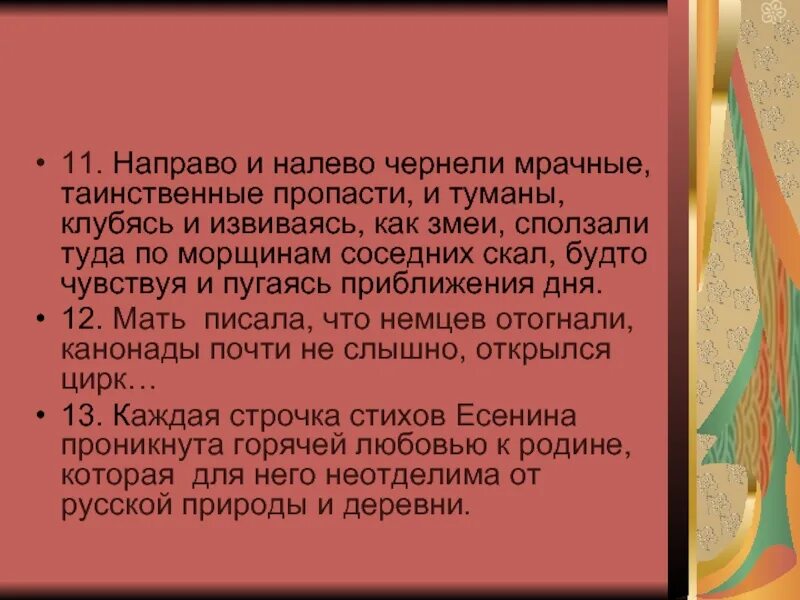 • 11. Направо и налево чернели мрачные, таинственные пропасти, и туманы, клубясь и извиваясь, как змеи, сползали туда по морщинам соседних скал, будто чувствуя и пугаясь приближения дня.
• 12. Мать писала, что немцев отогнали, канонады почти не слышно, открылся цирк…
• 13. Каждая строчка стихов Есенина проникнута горячей любовью к родине, которая для него неотделима от русской природы и деревни.